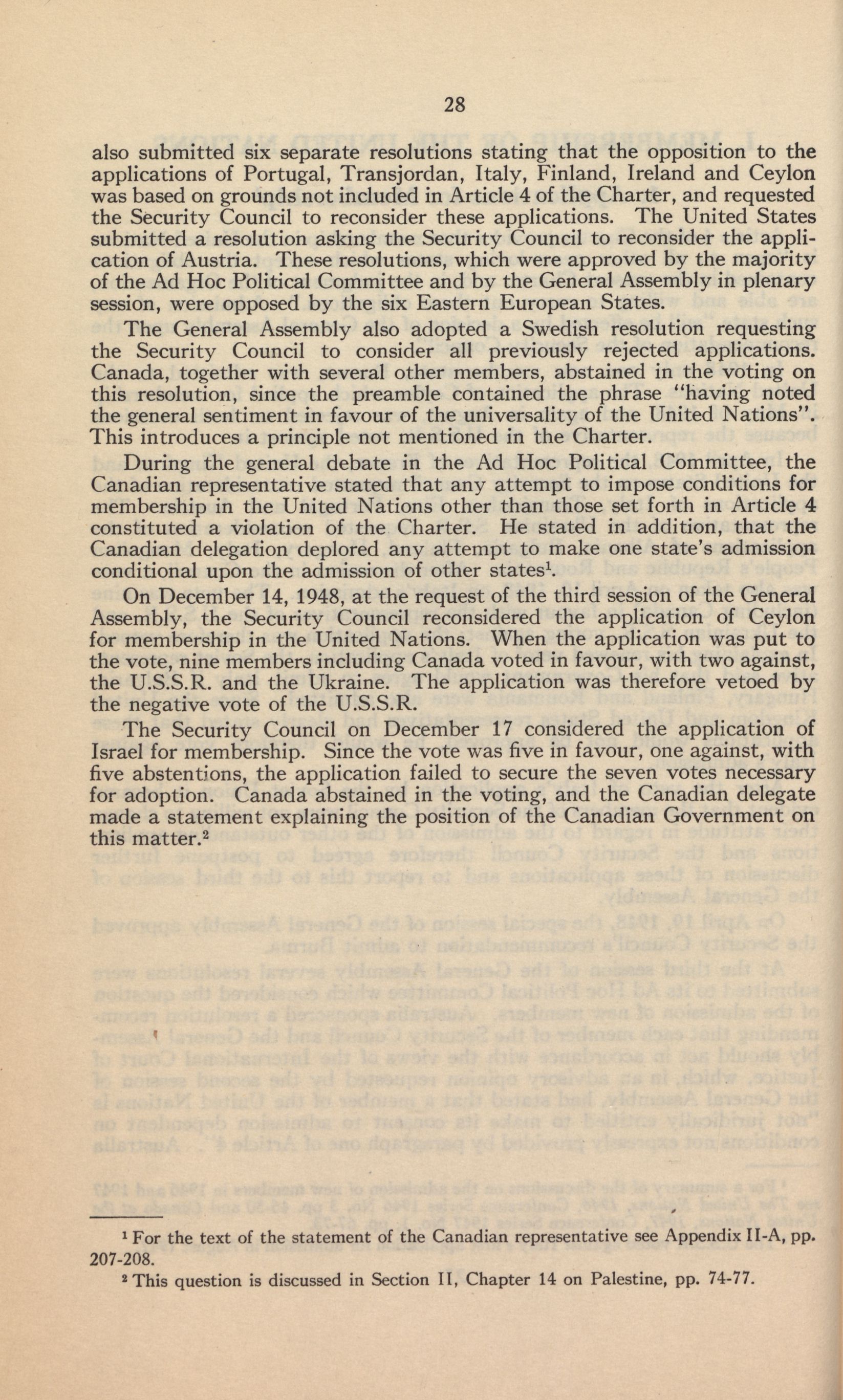 28

also submitted six separate resolutions stating that the opposition to the applications of Portugal, Transjordan, Italy, Finland, Ireland and Ceylon was based on grounds not included in Article 4 of the Charter, and requested the Security Council to reconsider these applications. The United States submitted a resolution asking the Security Council to reconsider the application of Austria. These resolutions, which were approved by the majority of the Ad Hoc Political Committee and by the General Assembly in plenary session, were opposed by the six Eastern European States.

The General Assembly also adopted a Swedish resolution requesting the Security Council to consider all previously rejected applications. Canada, together with several other members, abstained in the voting on this resolution, since the preamble contained the phrase "having noted the general sentiment in favour of the universality of the United Nations". This introduces a principle not mentioned in the Charter.

During the general debate in the Ad Hoc Political Committee, the Canadian representative stated that any attempt to impose conditions for membership in the United Nations other than those set forth in Article 4 constituted a violation of the Charter. He stated in addition, that the Canadian delegation deplored any attempt to make one state's admission conditional upon the admission of other states$^1$.

On December 14, 1948, at the request of the third session of the General Assembly, the Security Council reconsidered the application of Ceylon for membership in the United Nations. When the application was put to the vote, nine members including Canada voted in favour, with two against, the U.S.S.R. and the Ukraine. The application was therefore vetoed by the negative vote of the U.S.S.R.

The Security Council on December 17 considered the application of Israel for membership. Since the vote was five in favour, one against, with five abstentions, the application failed to secure the seven votes necessary for adoption. Canada abstained in the voting, and the Canadian delegate made a statement explaining the position of the Canadian Government on this matter.$^2$

$^1$ For the text of the statement of the Canadian representative see Appendix II-A, pp. 207-208.

$^2$ This question is discussed in Section II, Chapter 14 on Palestine, pp. 74-77.